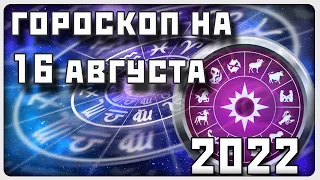 ГОРОСКОП НА
16 АВГУСТА
2022